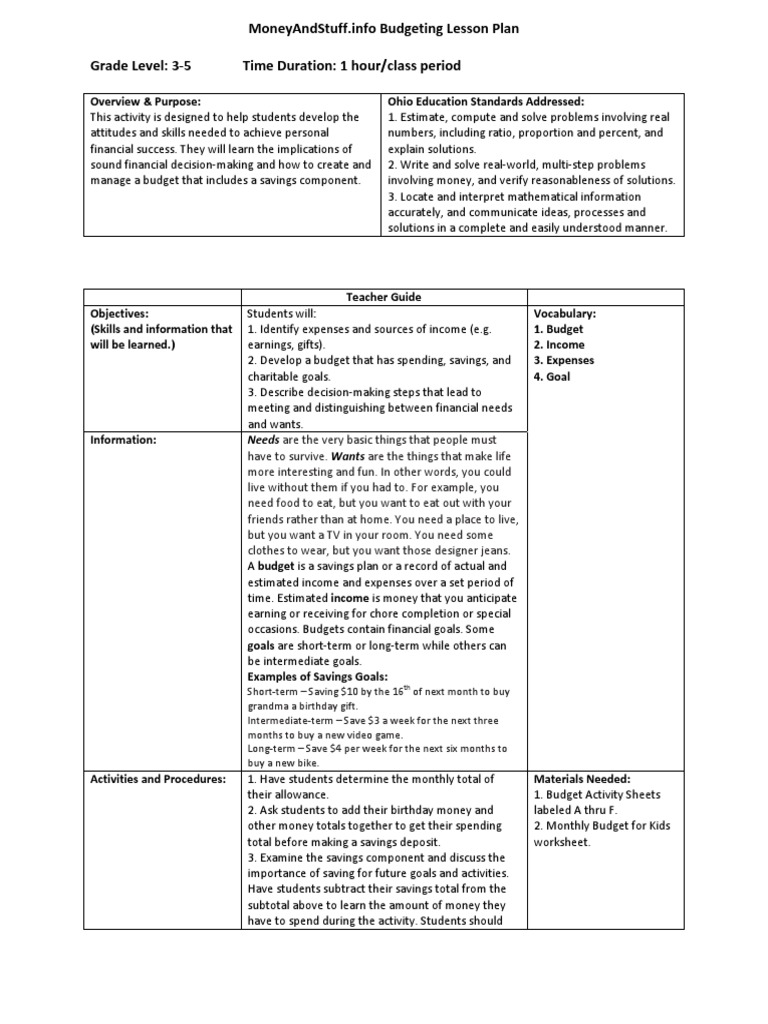 MoneyAndStuff.info Budgeting Lesson Plan

Grade Level: 3-5 Time Duration: 1 hour/class period

| Overview & Purpose: This activity is designed to help students develop the attitudes and skills needed to achieve personal financial success. They will learn the implications of sound financial decision-making and how to create and manage a budget that includes a savings component. | Ohio Education Standards Addressed: 1. Estimate, compute and solve problems involving real numbers, including ratio, proportion and percent, and explain solutions. 2. Write and solve real-world, multi-step problems involving money, and verify reasonableness of solutions. 3. Locate and interpret mathematical information accurately, and communicate ideas, processes and solutions in a complete and easily understood manner. |
|---|---|

| | Teacher Guide | |
|---|---|---|
| Objectives: (Skills and information that will be learned.) | Students will: 1. Identify expenses and sources of income (e.g. earnings, gifts). 2. Develop a budget that has spending, savings, and charitable goals. 3. Describe decision-making steps that lead to meeting and distinguishing between financial needs and wants. | Vocabulary: 1. Budget 2. Income 3. Expenses 4. Goal |
| Information: | Needs are the very basic things that people must have to survive. Wants are the things that make life more interesting and fun. In other words, you could live without them if you had to. For example, you need food to eat, but you want to eat out with your friends rather than at home. You need a place to live, but you want a TV in your room. You need some clothes to wear, but you want those designer jeans. A budget is a savings plan or a record of actual and estimated income and expenses over a set period of time. Estimated income is money that you anticipate earning or receiving for chore completion or special occasions. Budgets contain financial goals. Some goals are short-term or long-term while others can be intermediate goals. Examples of Savings Goals: Short-term – Saving \$10 by the $16^{th}$ of next month to buy grandma a birthday gift. Intermediate-term – Save \$3 a week for the next three months to buy a new video game. Long-term – Save \$4 per week for the next six months to buy a new bike. | |
| Activities and Procedures: | 1. Have students determine the monthly total of their allowance. 2. Ask students to add their birthday money and other money totals together to get their spending total before making a savings deposit. 3. Examine the savings component and discuss the importance of saving for future goals and activities. Have students subtract their savings total from the subtotal above to learn the amount of money they have to spend during the activity. Students should | Materials Needed: 1. Budget Activity Sheets labeled A thru F. 2. Monthly Budget for Kids worksheet. |